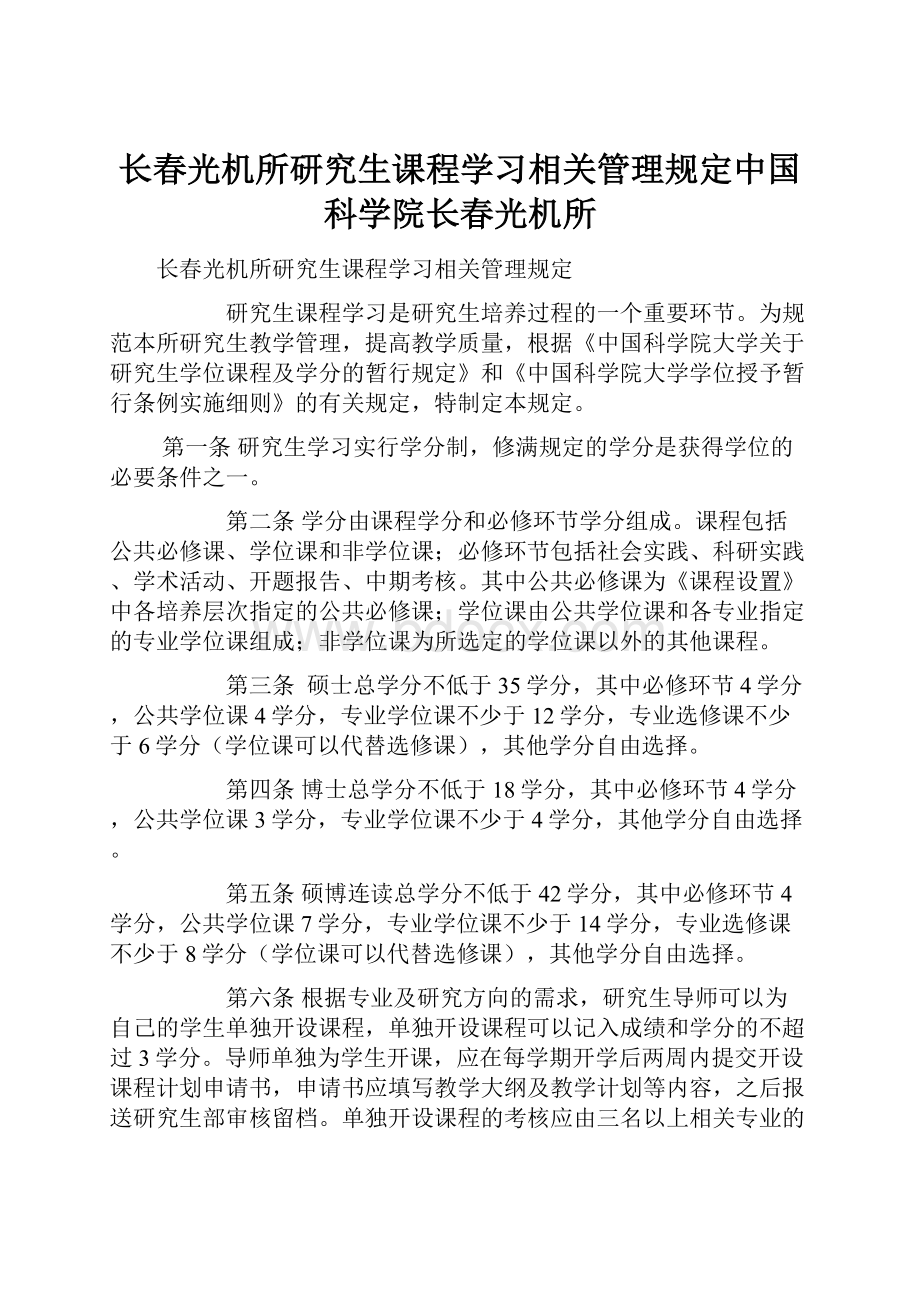 长春光机所研究生课程学习相关管理规定中国科学院长春光机所

长春光机所研究生课程学习相关管理规定

研究生课程学习是研究生培养过程的一个重要环节。为规范本所研究生教学管理，提高教学质量，根据《中国科学院大学关于研究生学位课程及学分的暂行规定》和《中国科学院大学学位授予暂行条例实施细则》的有关规定，特制定本规定。

第一条 研究生学习实行学分制，修满规定的学分是获得学位的必要条件之一。

第二条 学分由课程学分和必修环节学分组成。课程包括公共必修课、学位课和非学位课；必修环节包括社会实践、科研实践、学术活动、开题报告、中期考核。其中公共必修课为《课程设置》中各培养层次指定的公共必修课；学位课由公共学位课和各专业指定的专业学位课组成；非学位课为所选定的学位课以外的其他课程。

第三条 硕士总学分不低于35学分，其中必修环节4学分，公共学位课4学分，专业学位课不少于12学分，专业选修课不少于6学分（学位课可以代替选修课），其他学分自由选择。

第四条 博士总学分不低于18学分，其中必修环节4学分，公共学位课3学分，专业学位课不少于4学分，其他学分自由选择。

第五条 硕博连读总学分不低于42学分，其中必修环节4学分，公共学位课7学分，专业学位课不少于14学分，专业选修课不少于8学分（学位课可以代替选修课），其他学分自由选择。

第六条 根据专业及研究方向的需求，研究生导师可以为自己的学生单独开设课程，单独开设课程可以记入成绩和学分的不超过3学分。导师单独为学生开课，应在每学期开学后两周内提交开设课程计划申请书，申请书应填写教学大纲及教学计划等内容，之后报送研究生部审核留档。单独开设课程的考核应由三名以上相关专业的